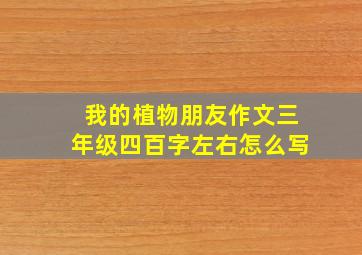 我的植物朋友作文三年级四百字左右怎么写